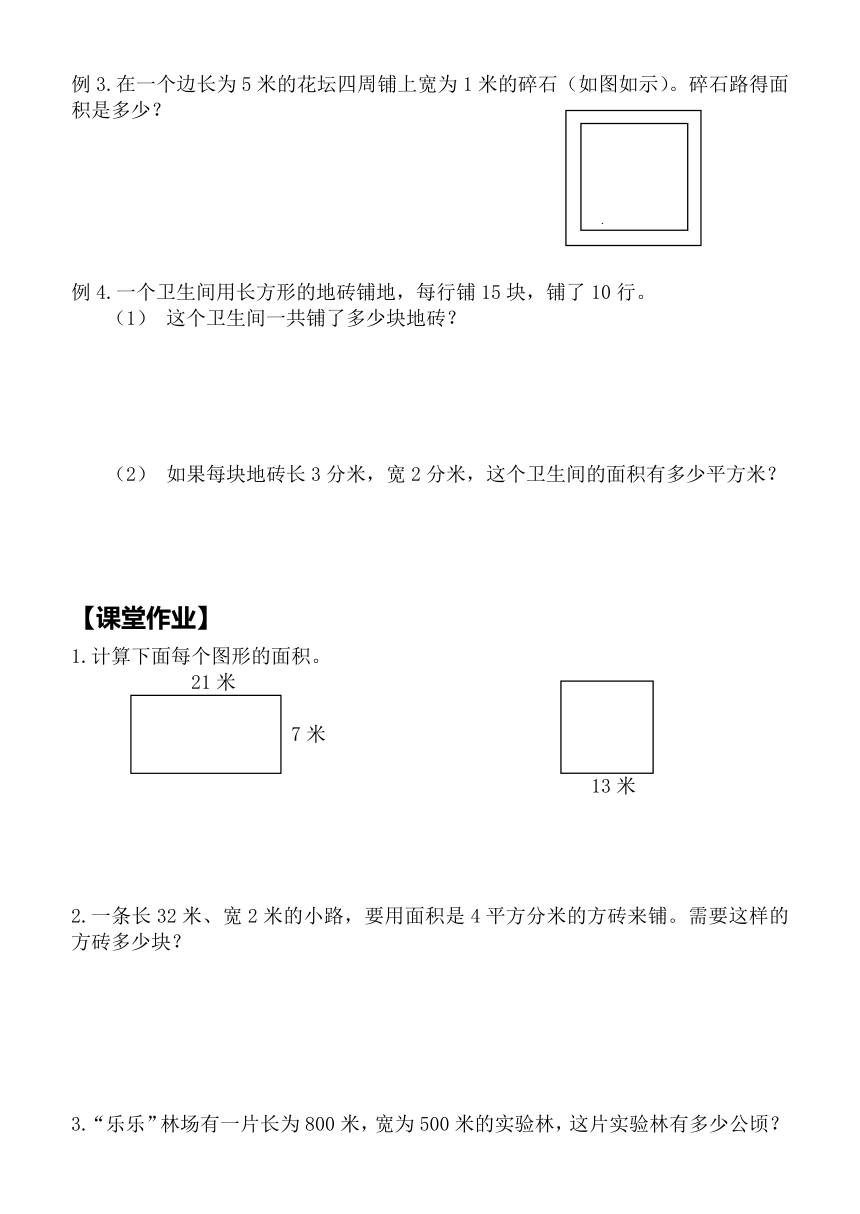 例 3. 在一个边长为 5 米的花坛四周铺上宽为 1 米的碎石（如图如示）。碎石路得面积是多少？

例 4. 一个卫生间用长方形的地砖铺地，每行铺 15 块，铺了 10 行。

（1） 这个卫生间一共铺了多少块地砖？

（2） 如果每块地砖长 3 分米，宽 2 分米，这个卫生间的面积有多少平方米？

【课堂作业】

1. 计算下面每个图形的面积。

21 米

7 米

13 米

2. 一条长 32 米、宽 2 米的小路，要用面积是 4 平方分米的方砖来铺。需要这样的方砖多少块？

3. “乐乐”林场有一片长为 800 米，宽为 500 米的实验林，这片实验林有多少公顷？